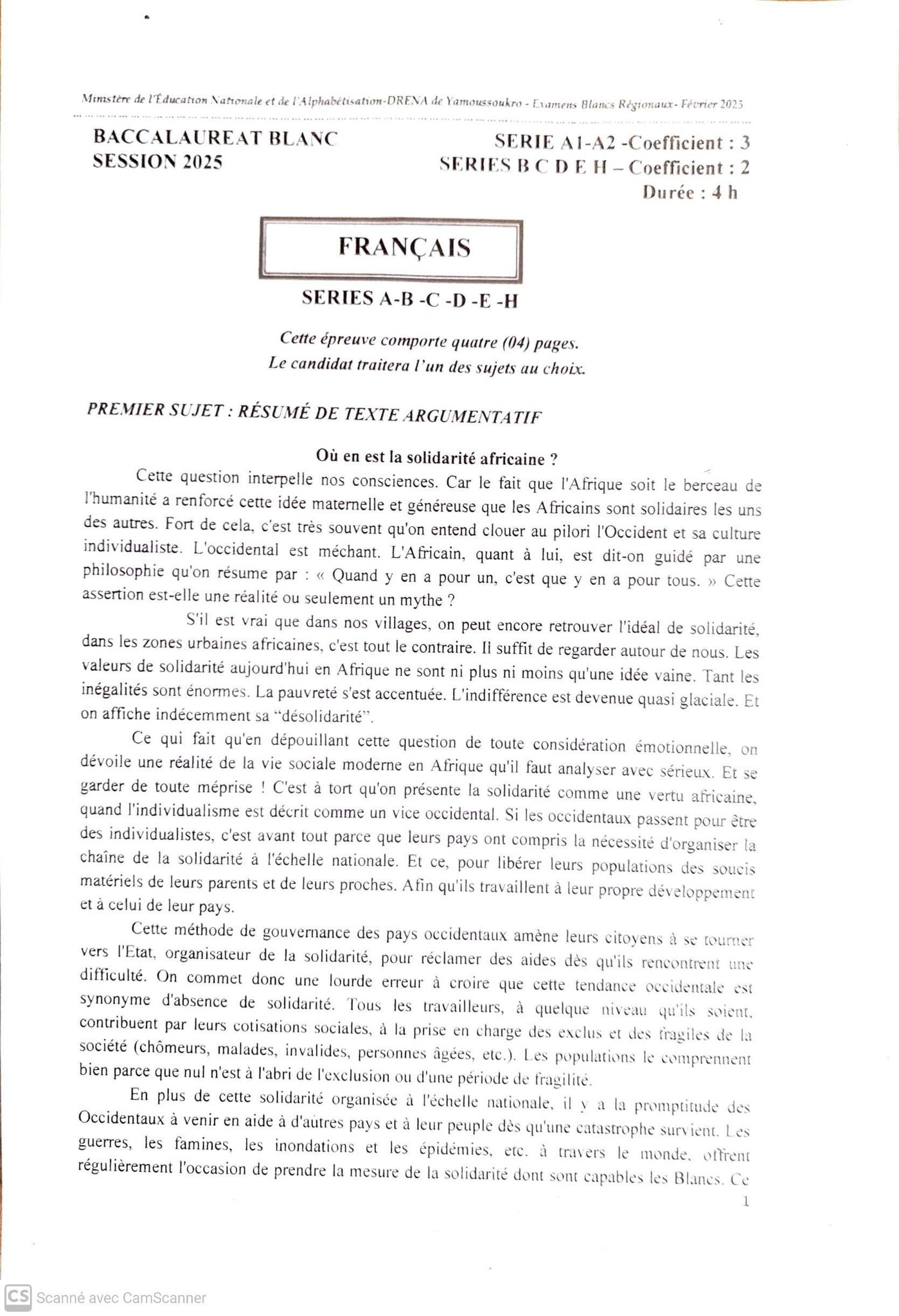 Ministère de l'Éducation Nationale et de l'Alphabétisation-DRENA de Yamoussoukro - Examens Blancs Régionaux- Février 2025

BACCALAUREAT BLANC
SESSION 2025

SERIE A1-A2 -Coefficient : 3
SERIES B C D E H – Coefficient : 2
Durée : 4 h

FRANÇAIS

SERIES A-B -C -D -E -H

Cette épreuve comporte quatre (04) pages.
Le candidat traitera l'un des sujets au choix.

PREMIER SUJET : RÉSUMÉ DE TEXTE ARGUMENTATIF

Où en est la solidarité africaine ?

Cette question interpelle nos consciences. Car le fait que l'Afrique soit le berceau de l'humanité a renforcé cette idée maternelle et généreuse que les Africains sont solidaires les uns des autres. Fort de cela, c'est très souvent qu'on entend clouer au pilori l'Occident et sa culture individualiste. L'occidental est méchant. L'Africain, quant à lui, est dit-on guidé par une philosophie qu'on résume par : « Quand y en a pour un, c'est que y en a pour tous. » Cette assertion est-elle une réalité ou seulement un mythe ?

S'il est vrai que dans nos villages, on peut encore retrouver l'idéal de solidarité, dans les zones urbaines africaines, c'est tout le contraire. Il suffit de regarder autour de nous. Les valeurs de solidarité aujourd'hui en Afrique ne sont ni plus ni moins qu'une idée vaine. Tant les inégalités sont énormes. La pauvreté s'est accentuée. L'indifférence est devenue quasi glaciale. Et on affiche indécemment sa "désolidarité".

Ce qui fait qu'en dépouillant cette question de toute considération émotionnelle, on dévoile une réalité de la vie sociale moderne en Afrique qu'il faut analyser avec sérieux. Et se garder de toute méprise ! C'est à tort qu'on présente la solidarité comme une vertu africaine, quand l'individualisme est décrit comme un vice occidental. Si les occidentaux passent pour être des individualistes, c'est avant tout parce que leurs pays ont compris la nécessité d'organiser la chaîne de la solidarité à l'échelle nationale. Et ce, pour libérer leurs populations des soucis matériels de leurs parents et de leurs proches. Afin qu'ils travaillent à leur propre développement et à celui de leur pays.

Cette méthode de gouvernance des pays occidentaux amène leurs citoyens à se tourner vers l'Etat, organisateur de la solidarité, pour réclamer des aides dès qu'ils rencontrent une difficulté. On commet donc une lourde erreur à croire que cette tendance occidentale est synonyme d'absence de solidarité. Tous les travailleurs, à quelque niveau qu'ils soient, contribuent par leurs cotisations sociales, à la prise en charge des exclus et des fragiles de la société (chômeurs, malades, invalides, personnes âgées, etc.). Les populations le comprennent bien parce que nul n'est à l'abri de l'exclusion ou d'une période de fragilité.

En plus de cette solidarité organisée à l'échelle nationale, il y a la promptitude des Occidentaux à venir en aide à d'autres pays et à leur peuple dès qu'une catastrophe survient. Les guerres, les famines, les inondations et les épidémies, etc. à travers le monde, offrent régulièrement l'occasion de prendre la mesure de la solidarité dont sont capables les Blancs. Ce

1

CS Scanné avec CamScanner